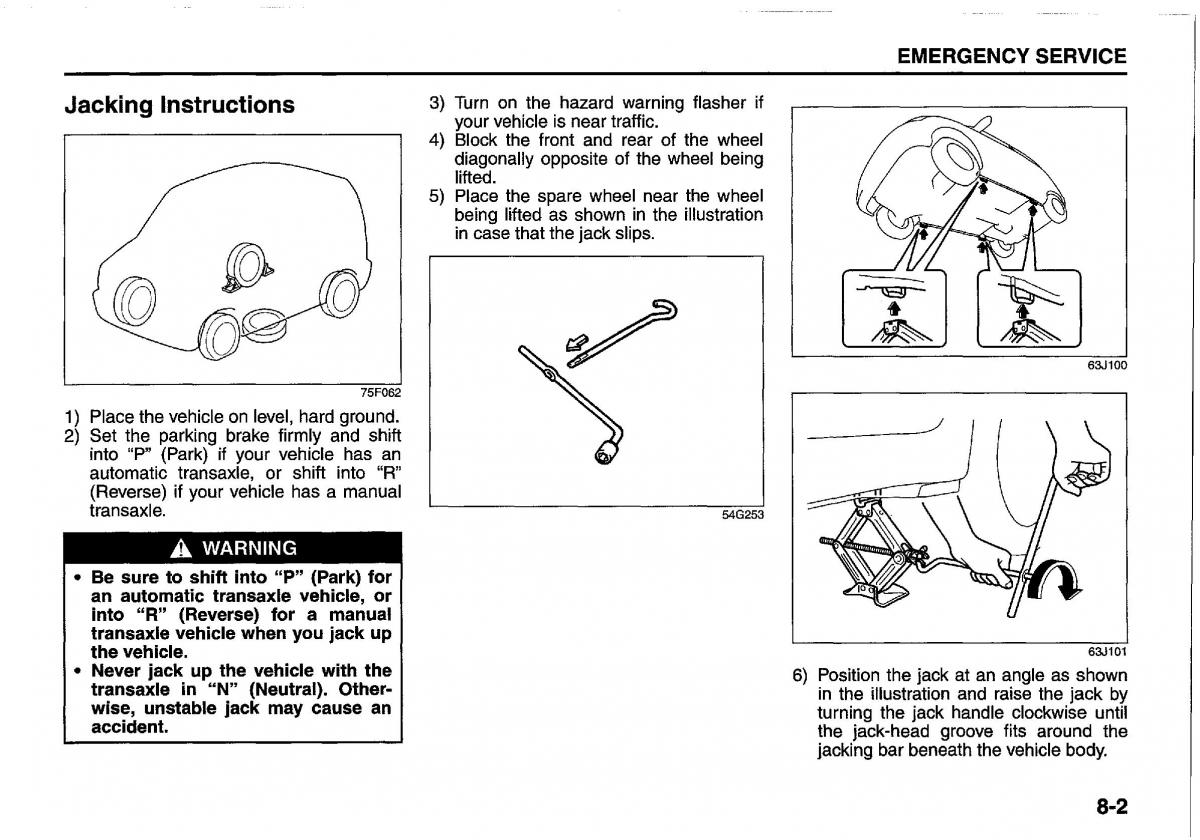 EMERGENCY SERVICE

Jacking Instructions

75F062

1) Place the vehicle on level, hard ground.
2) Set the parking brake firmly and shift into "P" (Park) if your vehicle has an automatic transaxle, or shift into "R" (Reverse) if your vehicle has a manual transaxle.

WARNING

• Be sure to shift into "P" (Park) for an automatic transaxle vehicle, or into "R" (Reverse) for a manual transaxle vehicle when you jack up the vehicle.
• Never jack up the vehicle with the transaxle in "N" (Neutral). Otherwise, unstable jack may cause an accident.

3) Turn on the hazard warning flasher if your vehicle is near traffic.
4) Block the front and rear of the wheel diagonally opposite of the wheel being lifted.
5) Place the spare wheel near the wheel being lifted as shown in the illustration in case that the jack slips.

54G253

63J100

63J101

6) Position the jack at an angle as shown in the illustration and raise the jack by turning the jack handle clockwise until the jack-head groove fits around the jacking bar beneath the vehicle body.

8-2